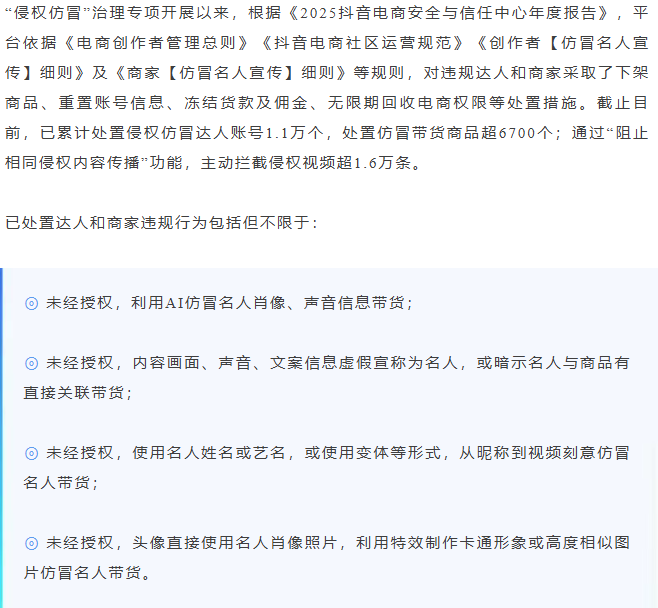 “侵权仿冒”治理专项开展以来，根据《2025抖音电商安全与信任中心年度报告》，平台依据《电商创作者管理总则》《抖音电商社区运营规范》《创作者【仿冒名人宣传】细则》及《商家【仿冒名人宣传】细则》等规则，对违规达人和商家采取了下架商品、重置账号信息、冻结货款及佣金、无限期回收电商权限等处置措施。截止目前，已累计处置侵权仿冒达人账号1.1万个，处置仿冒带货商品超6700个；通过“阻止相同侵权内容传播”功能，主动拦截侵权视频超1.6万条。

已处置达人和商家违规行为包括但不限于：

◎ 未经授权，利用AI仿冒名人肖像、声音信息带货；

◎ 未经授权，内容画面、声音、文案信息虚假宣称为名人，或暗示名人与商品有直接关联带货；

◎ 未经授权，使用名人姓名或艺名，或使用变体等形式，从昵称到视频刻意仿冒名人带货；

◎ 未经授权，头像直接使用名人肖像照片，利用特效制作卡通形象或高度相似图片仿冒名人带货。